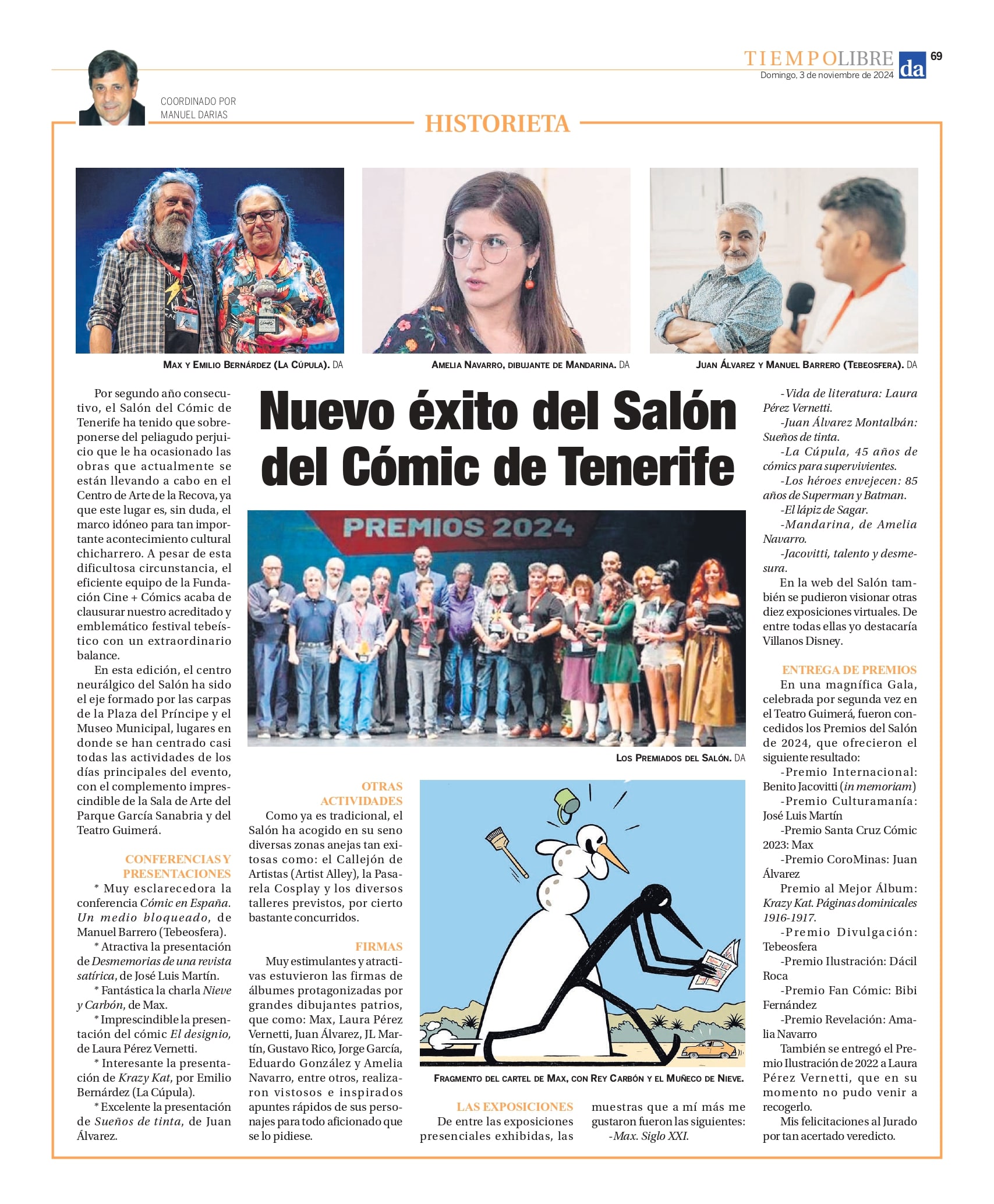 TIEMPOLIBRE da 69
Domingo, 3 de noviembre de 2024

COORDINADO POR MANUEL DARIAS

HISTORIETA

MAX Y EMILIO BERNÁRDEZ (LA CÚPULA). DA

AMELIA NAVARRO, DIBUJANTE DE MANDARINA. DA

JUAN ÁLVAREZ Y MANUEL BARRERO (TEBEOSFERA). DA

Nuevo éxito del Salón del Cómic de Tenerife

Por segundo año consecutivo, el Salón del Cómic de Tenerife ha tenido que sobreponerse del peliagudo perjuicio que le ha ocasionado las obras que actualmente se están llevando a cabo en el Centro de Arte de la Recova, ya que este lugar es, sin duda, el marco idóneo para tan importante acontecimiento cultural chicharrero. A pesar de esta dificultosa circunstancia, el eficiente equipo de la Fundación Cine + Cómics acaba de clausurar nuestro acreditado y emblemático festival tebeístico con un extraordinario balance.

En esta edición, el centro neurálgico del Salón ha sido el eje formado por las carpas de la Plaza del Príncipe y el Museo Municipal, lugares en donde se han centrado casi todas las actividades de los días principales del evento, con el complemento imprescindible de la Sala de Arte del Parque García Sanabria y del Teatro Guimerá.

CONFERENCIAS Y PRESENTACIONES

* Muy esclarecedora la conferencia Cómic en España. Un medio bloqueado, de Manuel Barrero (Tebeosfera).

* Atractiva la presentación de Desmemorias de una revista satírica, de José Luis Martín.

* Fantástica la charla Nieve y Carbón, de Max.

* Imprescindible la presentación del cómic El designio, de Laura Pérez Vernetti.

* Interesante la presentación de Krazy Kat, por Emilio Bernárdez (La Cúpula).

* Excelente la presentación de Sueños de tinta, de Juan Álvarez.

PREMIOS 2024

LOS PREMIADOS DEL SALÓN. DA

OTRAS ACTIVIDADES

Como ya es tradicional, el Salón ha acogido en su seno diversas zonas anejas tan exitosas como: el Callejón de Artistas (Artist Alley), la Pasarela Cosplay y los diversos talleres previstos, por cierto bastante concurridos.

FIRMAS

Muy estimulantes y atractivas estuvieron las firmas de álbumes protagonizadas por grandes dibujantes patrios, que como: Max, Laura Pérez Vernetti, Juan Álvarez, JL Martín, Gustavo Rico, Jorge García, Eduardo González y Amelia Navarro, entre otros, realizaron vistosos e inspirados apuntes rápidos de sus personajes para todo aficionado que se lo pidiese.

FRAGMENTO DEL CARTEL DE MAX, CON REY CARBÓN Y EL MUÑECO DE NIEVE.

LAS EXPOSICIONES

De entre las exposiciones presenciales exhibidas, las muestras que a mí más me gustaron fueron las siguientes:

-Max. Siglo XXI.

-Vida de literatura: Laura Pérez Vernetti.

-Juan Álvarez Montalbán: Sueños de tinta.

-La Cúpula, 45 años de cómics para supervivientes.

-Los héroes envejecen: 85 años de Superman y Batman.

-El lápiz de Sagar.

-Mandarina, de Amelia Navarro.

-Jacovitti, talento y desmesura.

En la web del Salón también se pudieron visionar otras diez exposiciones virtuales. De entre todas ellas yo destacaría Villanos Disney.

ENTREGA DE PREMIOS

En una magnífica Gala, celebrada por segunda vez en el Teatro Guimerá, fueron concedidos los Premios del Salón de 2024, que ofrecieron el siguiente resultado:

-Premio Internacional: Benito Jacovitti (in memoriam)

-Premio Culturamanía: José Luis Martín

-Premio Santa Cruz Cómic 2023: Max

-Premio CoroMinas: Juan Álvarez

Premio al Mejor Álbum: Krazy Kat. Páginas dominicales 1916-1917.

-Premio Divulgación: Tebeosfera

-Premio Ilustración: Dácil Roca

-Premio Fan Cómic: Bibi Fernández

-Premio Revelación: Amalia Navarro

También se entregó el Premio Ilustración de 2022 a Laura Pérez Vernetti, que en su momento no pudo venir a recogerlo.

Mis felicitaciones al Jurado por tan acertado veredicto.